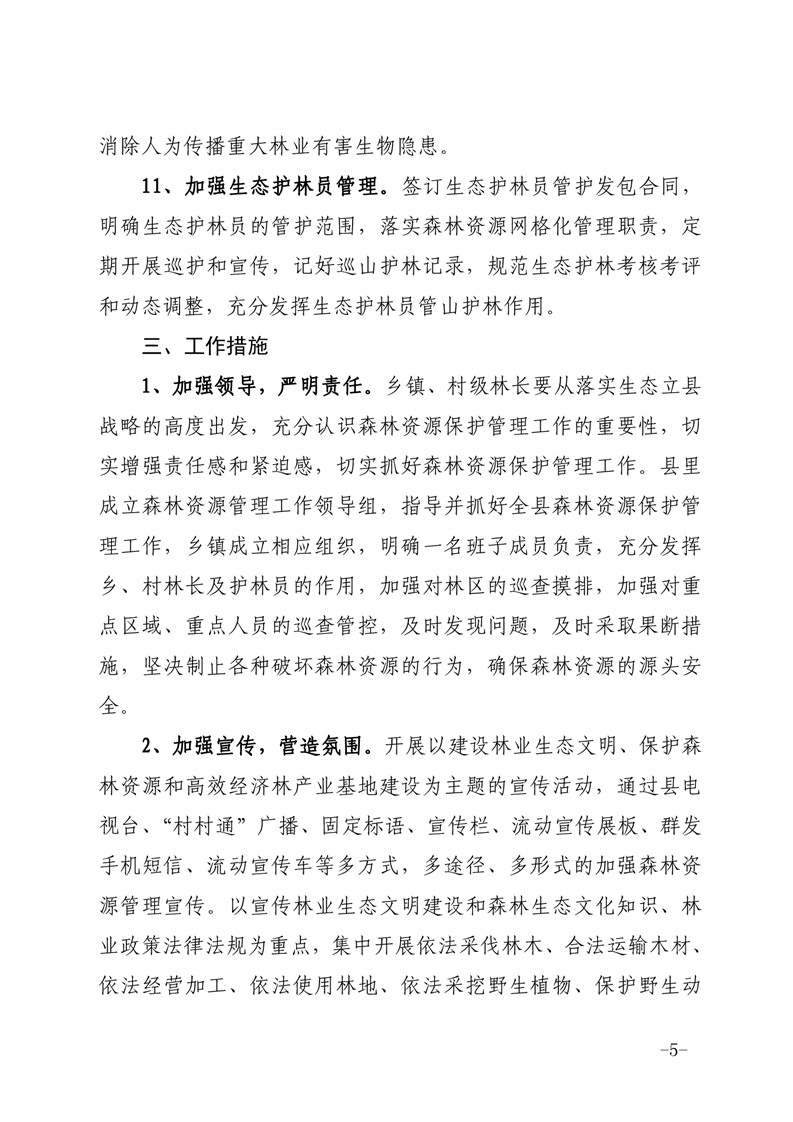 消除人为传播重大林业有害生物隐患。

11、加强生态护林员管理。签订生态护林员管护发包合同，明确生态护林员的管护范围，落实森林资源网格化管理职责，定期开展巡护和宣传，记好巡山护林记录，规范生态护林考核考评和动态调整，充分发挥生态护林员管山护林作用。

三、工作措施

1、加强领导，严明责任。乡镇、村级林长要从落实生态立县战略的高度出发，充分认识森林资源保护管理工作的重要性，切实增强责任感和紧迫感，切实抓好森林资源保护管理工作。县里成立森林资源管理工作领导组，指导并抓好全县森林资源保护管理工作，乡镇成立相应组织，明确一名班子成员负责，充分发挥乡、村林长及护林员的作用，加强对林区的巡查摸排，加强对重点区域、重点人员的巡查管控，及时发现问题，及时采取果断措施，坚决制止各种破坏森林资源的行为，确保森林资源的源头安全。

2、加强宣传，营造氛围。开展以建设林业生态文明、保护森林资源和高效经济林产业基地建设为主题的宣传活动，通过县电视台、“村村通”广播、固定标语、宣传栏、流动宣传展板、群发手机短信、流动宣传车等多方式，多途径、多形式的加强森林资源管理宣传。以宣传林业生态文明建设和森林生态文化知识、林业政策法律法规为重点，集中开展依法采伐林木、合法运输木材、依法经营加工、依法使用林地、依法采挖野生植物、保护野生动

-5-